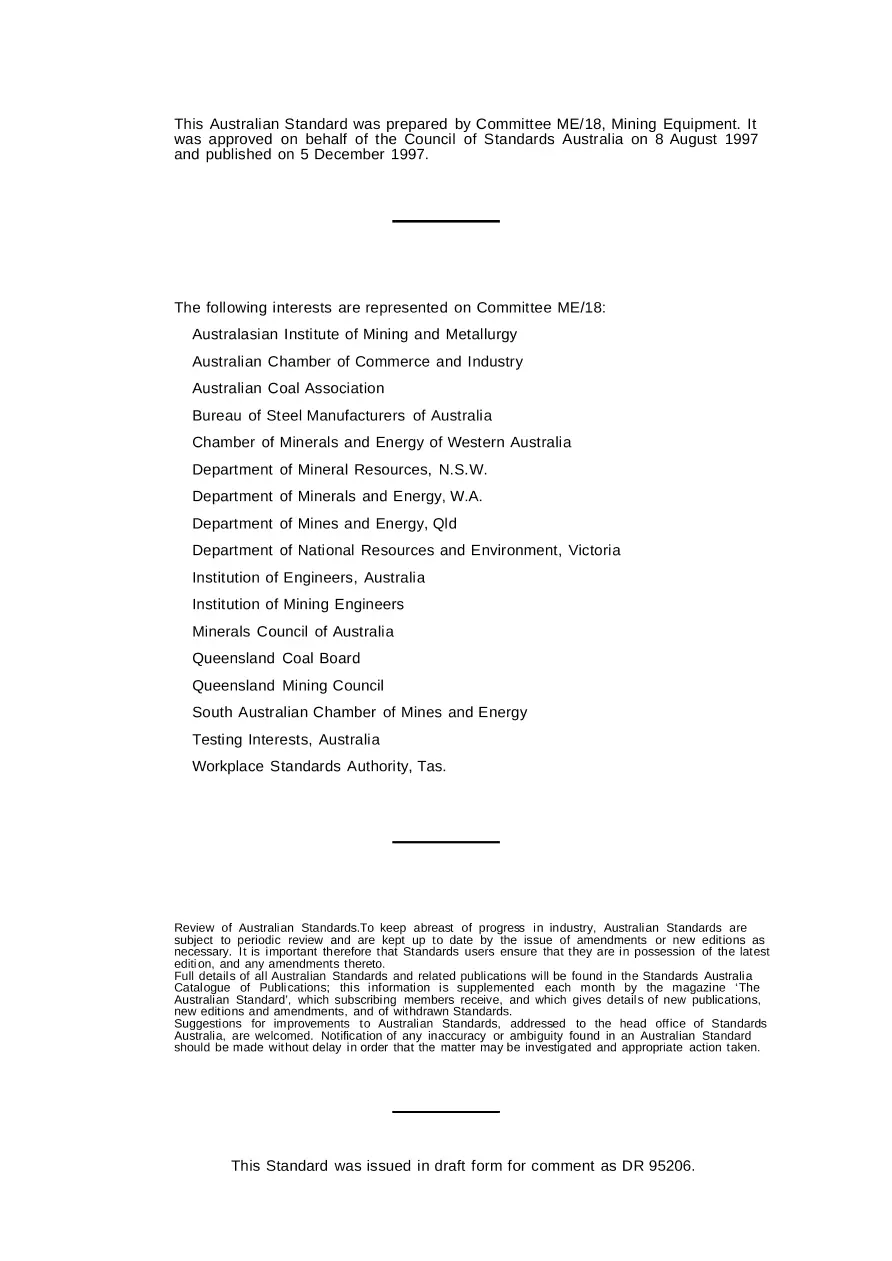 This Australian Standard was prepared by Committee ME/18, Mining Equipment. It was approved on behalf of the Council of Standards Australia on 8 August 1997 and published on 5 December 1997.

The following interests are represented on Committee ME/18:

Australasian Institute of Mining and Metallurgy
Australian Chamber of Commerce and Industry
Australian Coal Association
Bureau of Steel Manufacturers of Australia
Chamber of Minerals and Energy of Western Australia
Department of Mineral Resources, N.S.W.
Department of Minerals and Energy, W.A.
Department of Mines and Energy, Qld
Department of National Resources and Environment, Victoria
Institution of Engineers, Australia
Institution of Mining Engineers
Minerals Council of Australia
Queensland Coal Board
Queensland Mining Council
South Australian Chamber of Mines and Energy
Testing Interests, Australia
Workplace Standards Authority, Tas.

Review of Australian Standards.To keep abreast of progress in industry, Australian Standards are subject to periodic review and are kept up to date by the issue of amendments or new editions as necessary. It is important therefore that Standards users ensure that they are in possession of the latest edition, and any amendments thereto.
Full details of all Australian Standards and related publications will be found in the Standards Australia Catalogue of Publications; this information is supplemented each month by the magazine 'The Australian Standard', which subscribing members receive, and which gives details of new publications, new editions and amendments, and of withdrawn Standards.
Suggestions for improvements to Australian Standards, addressed to the head office of Standards Australia, are welcomed. Notification of any inaccuracy or ambiguity found in an Australian Standard should be made without delay in order that the matter may be investigated and appropriate action taken.

This Standard was issued in draft form for comment as DR 95206.